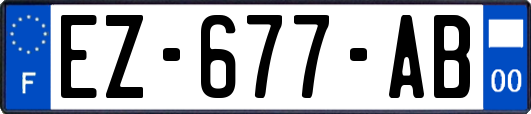 F
EZ-677-AB
00